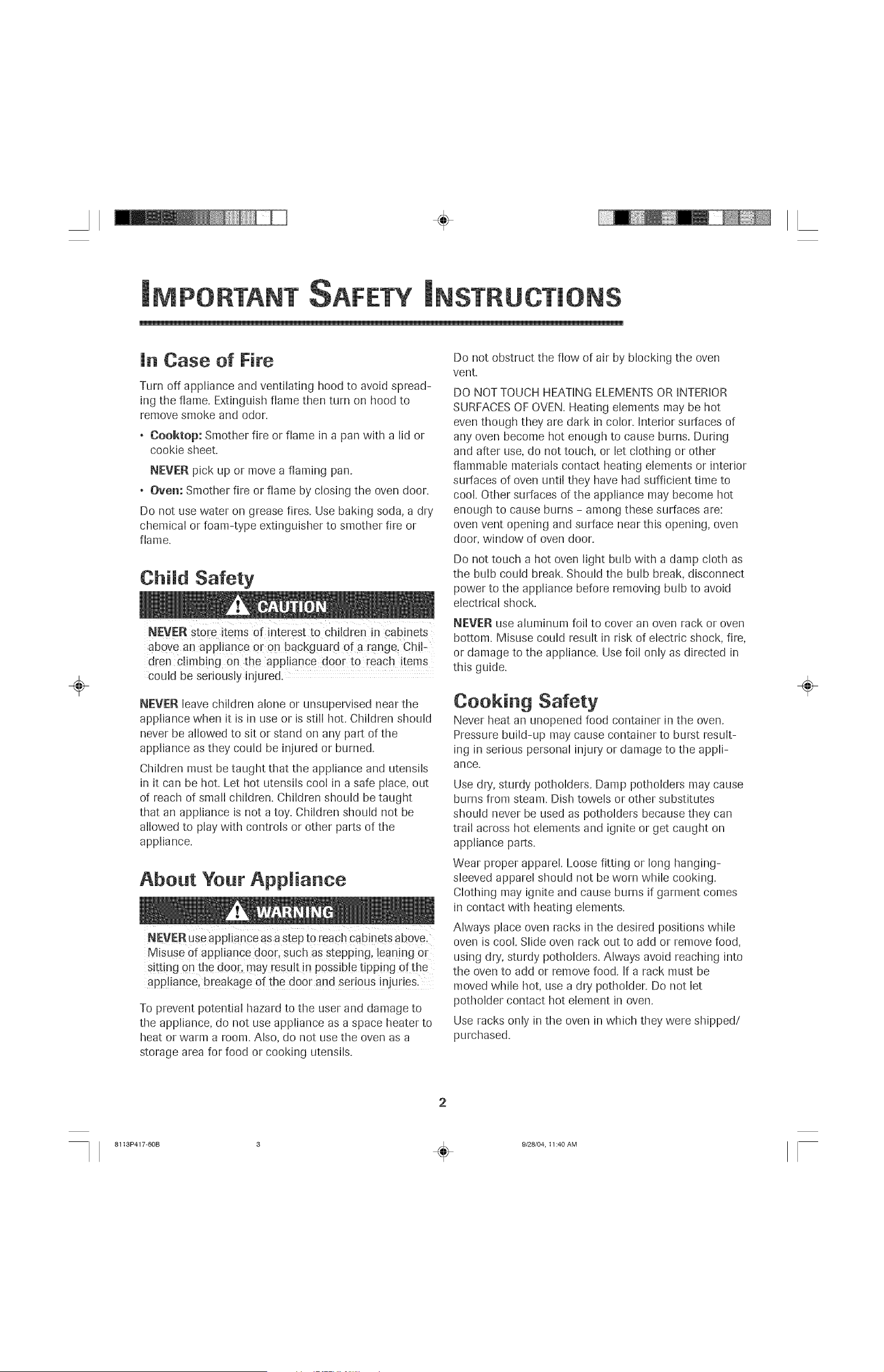 IMPORTANT SAFETY INSTRUCTIONS

In Case of Fire

Turn off appliance and ventilating hood to avoid spreading the flame. Extinguish flame then turn on hood to remove smoke and odor.

• Cooktop: Smother fire or flame in a pan with a lid or cookie sheet.

NEVER pick up or move a flaming pan.

• Oven: Smother fire or flame by closing the oven door.

Do not use water on grease fires. Use baking soda, a dry chemical or foam-type extinguisher to smother fire or flame.

Child Safety

CAUTION

NEVER store items of interest to children in cabinets above an appliance or on backguard of a range. Children climbing on the appliance door to reach items could be seriously injured.

NEVER leave children alone or unsupervised near the appliance when it is in use or is still hot. Children should never be allowed to sit or stand on any part of the appliance as they could be injured or burned.

Children must be taught that the appliance and utensils in it can be hot. Let hot utensils cool in a safe place, out of reach of small children. Children should be taught that an appliance is not a toy. Children should not be allowed to play with controls or other parts of the appliance.

About Your Appliance

WARNING

NEVER use appliance as a step to reach cabinets above. Misuse of appliance door, such as stepping, leaning or sitting on the door, may result in possible tipping of the appliance, breakage of the door and serious injuries.

To prevent potential hazard to the user and damage to the appliance, do not use appliance as a space heater to heat or warm a room. Also, do not use the oven as a storage area for food or cooking utensils.

Do not obstruct the flow of air by blocking the oven vent.

DO NOT TOUCH HEATING ELEMENTS OR INTERIOR SURFACES OF OVEN. Heating elements may be hot even though they are dark in color. Interior surfaces of any oven become hot enough to cause burns. During and after use, do not touch, or let clothing or other flammable materials contact heating elements or interior surfaces of oven until they have had sufficient time to cool. Other surfaces of the appliance may become hot enough to cause burns - among these surfaces are: oven vent opening and surface near this opening, oven door, window of oven door.

Do not touch a hot oven light bulb with a damp cloth as the bulb could break. Should the bulb break, disconnect power to the appliance before removing bulb to avoid electrical shock.

NEVER use aluminum foil to cover an oven rack or oven bottom. Misuse could result in risk of electric shock, fire, or damage to the appliance. Use foil only as directed in this guide.

Cooking Safety

Never heat an unopened food container in the oven. Pressure build-up may cause container to burst resulting in serious personal injury or damage to the appliance.

Use dry, sturdy potholders. Damp potholders may cause burns from steam. Dish towels or other substitutes should never be used as potholders because they can trail across hot elements and ignite or get caught on appliance parts.

Wear proper apparel. Loose fitting or long hanging-sleeved apparel should not be worn while cooking. Clothing may ignite and cause burns if garment comes in contact with heating elements.

Always place oven racks in the desired positions while oven is cool. Slide oven rack out to add or remove food, using dry, sturdy potholders. Always avoid reaching into the oven to add or remove food. If a rack must be moved while hot, use a dry potholder. Do not let potholder contact hot element in oven.

Use racks only in the oven in which they were shipped/purchased.

2

8113P417-60B 3 9/28/04, 11:40 AM